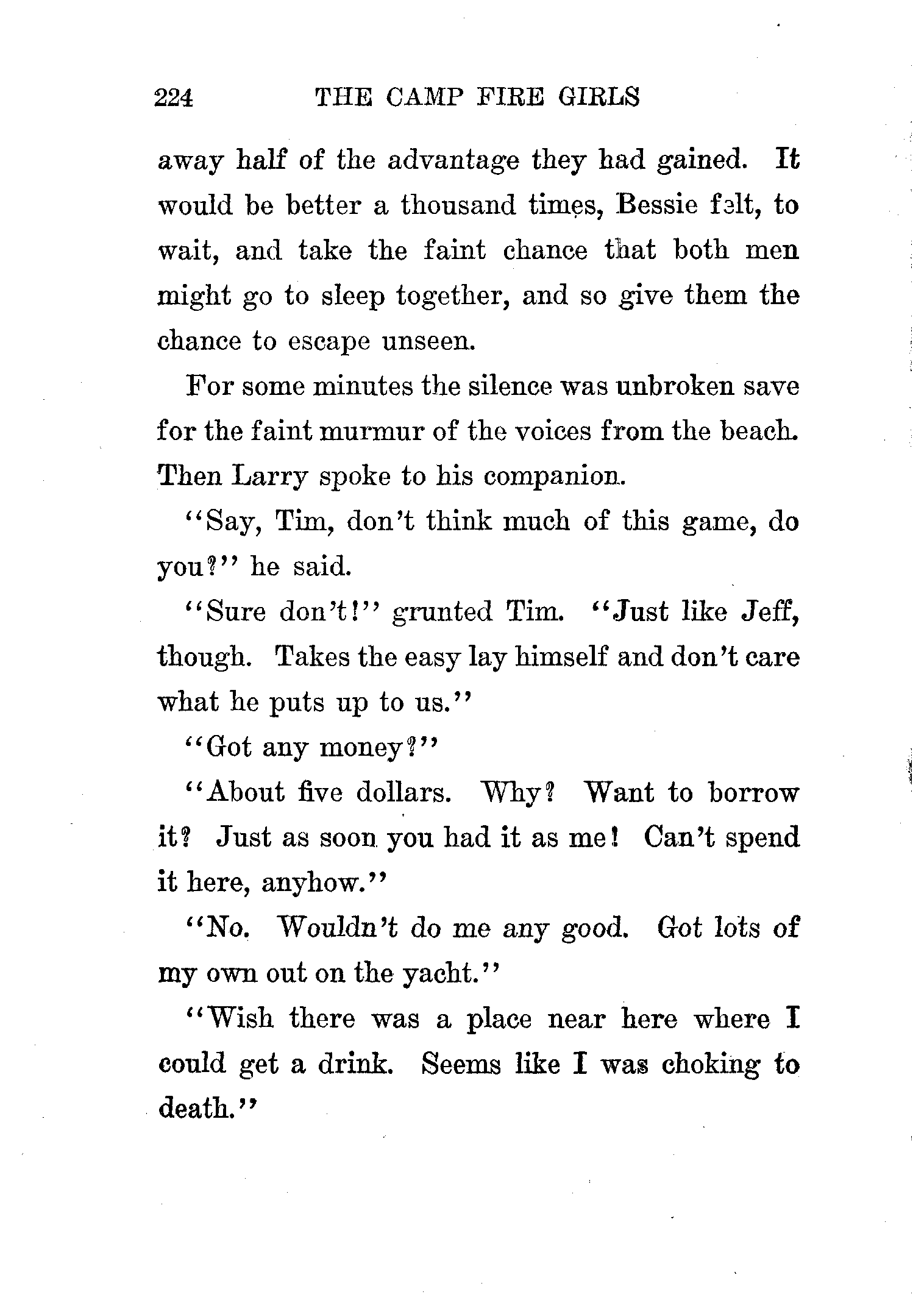 224 THE CAMP FIRE GIRLS

away half of the advantage they had gained. It would be better a thousand times, Bessie felt, to wait, and take the faint chance that both men might go to sleep together, and so give them the chance to escape unseen.

For some minutes the silence was unbroken save for the faint murmur of the voices from the beach. Then Larry spoke to his companion.

"Say, Tim, don't think much of this game, do you?" he said.

"Sure don't!" grunted Tim. "Just like Jeff, though. Takes the easy lay himself and don't care what he puts up to us."

"Got any money?"

"About five dollars. Why? Want to borrow it? Just as soon you had it as me! Can't spend it here, anyhow."

"No. Wouldn't do me any good. Got lots of my own out on the yacht."

"Wish there was a place near here where I could get a drink. Seems like I was choking to death."